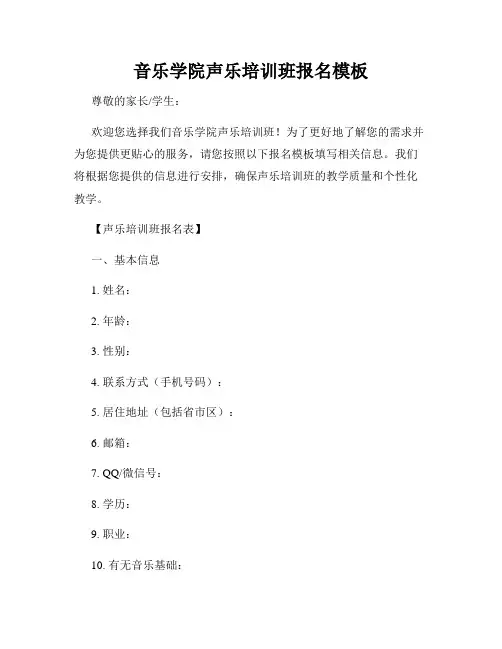 音乐学院声乐培训班报名模板

尊敬的家长/学生：

欢迎您选择我们音乐学院声乐培训班！为了更好地了解您的需求并为您提供更贴心的服务，请您按照以下报名模板填写相关信息。我们将根据您提供的信息进行安排，确保声乐培训班的教学质量和个性化教学。

【声乐培训班报名表】

一、基本信息

1. 姓名：

2. 年龄：

3. 性别：

4. 联系方式（手机号码）：

5. 居住地址（包括省市区）：

6. 邮箱：

7. QQ/微信号：

8. 学历：

9. 职业：

10. 有无音乐基础：